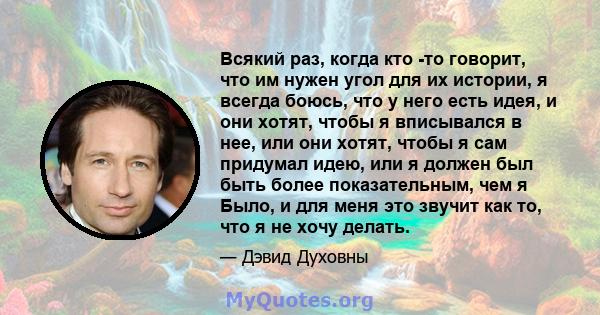 Всякий раз, когда кто -то говорит, что им нужен угол для их истории, я всегда боюсь, что у него есть идея, и они хотят, чтобы я вписывался в нее, или они хотят, чтобы я сам придумал идею, или я должен был быть более показательным, чем я Было, и для меня это звучит как то, что я не хочу делать.

— Дэвид Духовны

MyQuotes.org